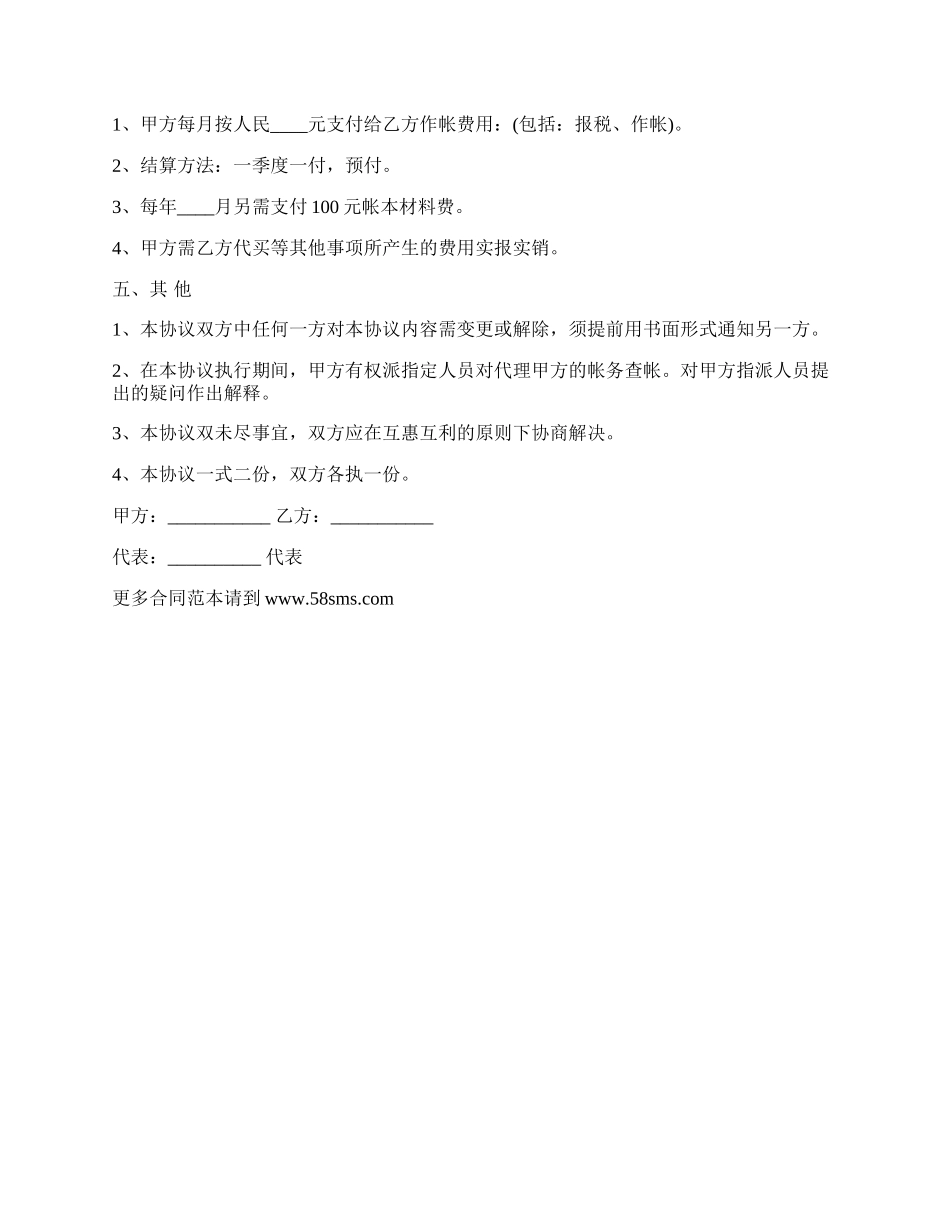 1、甲方每月按人民____元支付给乙方作帐费用：(包括：报税、作帐)。

2、结算方法：一季度一付，预付。

3、每年____月另需支付 100 元帐本材料费。

4、甲方需乙方代买等其他事项所产生的费用实报实销。

五、其 他

1、本协议双方中任何一方对本协议内容需变更或解除，须提前用书面形式通知另一方。

2、在本协议执行期间，甲方有权派指定人员对代理甲方的帐务查帐。对甲方指派人员提出的疑问作出解释。

3、本协议双未尽事宜，双方应在互惠互利的原则下协商解决。

4、本协议一式二份，双方各执一份。

甲方：___________ 乙方：___________

代表：__________ 代表

更多合同范本请到 www.58sms.com